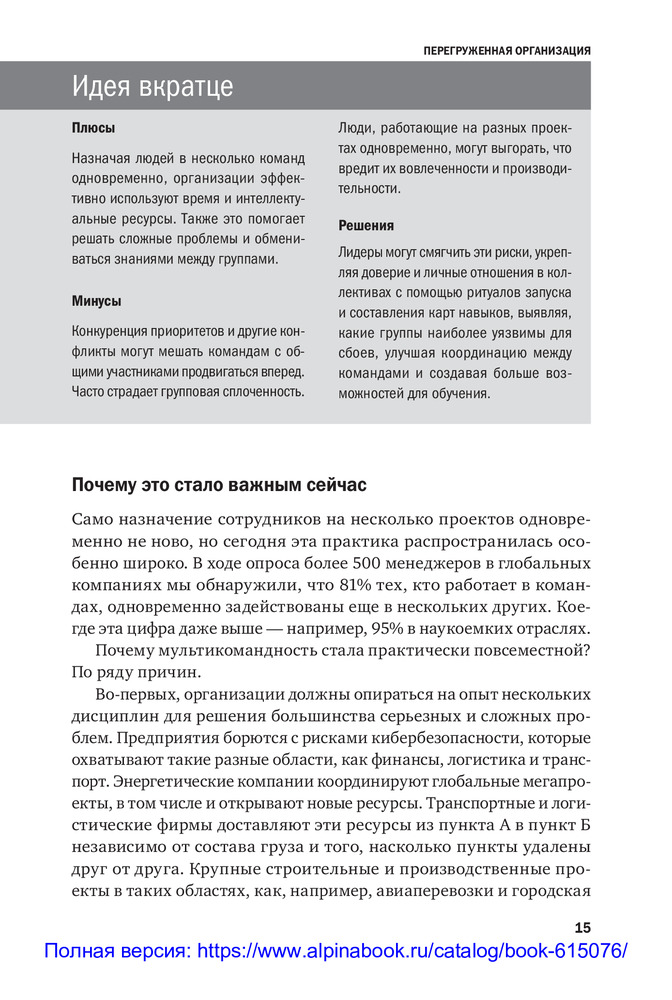 ПЕРЕГРУЖЕННАЯ ОРГАНИЗАЦИЯ

Идея вкратце

Плюсы

Назначая людей в несколько команд одновременно, организации эффективно используют время и интеллектуальные ресурсы. Также это помогает решать сложные проблемы и обмениваться знаниями между группами.

Минусы

Конкуренция приоритетов и другие конфликты могут мешать командам с общими участниками продвигаться вперед. Часто страдает групповая сплоченность. Люди, работающие на разных проектах одновременно, могут выгорать, что вредит их вовлеченности и производительности.

Решения

Лидеры могут смягчить эти риски, укрепляя доверие и личные отношения в коллективах с помощью ритуалов запуска и составления карт навыков, выявляя, какие группы наиболее уязвимы для сбоев, улучшая координацию между командами и создавая больше возможностей для обучения.

Почему это стало важным сейчас

Само назначение сотрудников на несколько проектов одновременно не ново, но сегодня эта практика распространилась особенно широко. В ходе опроса более 500 менеджеров в глобальных компаниях мы обнаружили, что 81% тех, кто работает в командах, одновременно задействованы еще в нескольких других. Коегде эта цифра даже выше — например, 95% в наукоемких отраслях.

Почему мультикомандность стала практически повсеместной? По ряду причин.

Во-первых, организации должны опираться на опыт нескольких дисциплин для решения большинства серьезных и сложных проблем. Предприятия борются с рисками кибербезопасности, которые охватывают такие разные области, как финансы, логистика и транспорт. Энергетические компании координируют глобальные мегапроекты, в том числе и открывают новые ресурсы. Транспортные и логистические фирмы доставляют эти ресурсы из пункта А в пункт Б независимо от состава груза и того, насколько пункты удалены друг от друга. Крупные строительные и производственные проекты в таких областях, как, например, авиаперевозки и городская

15

Полная версия: https://www.alpinabook.ru/catalog/book-615076/